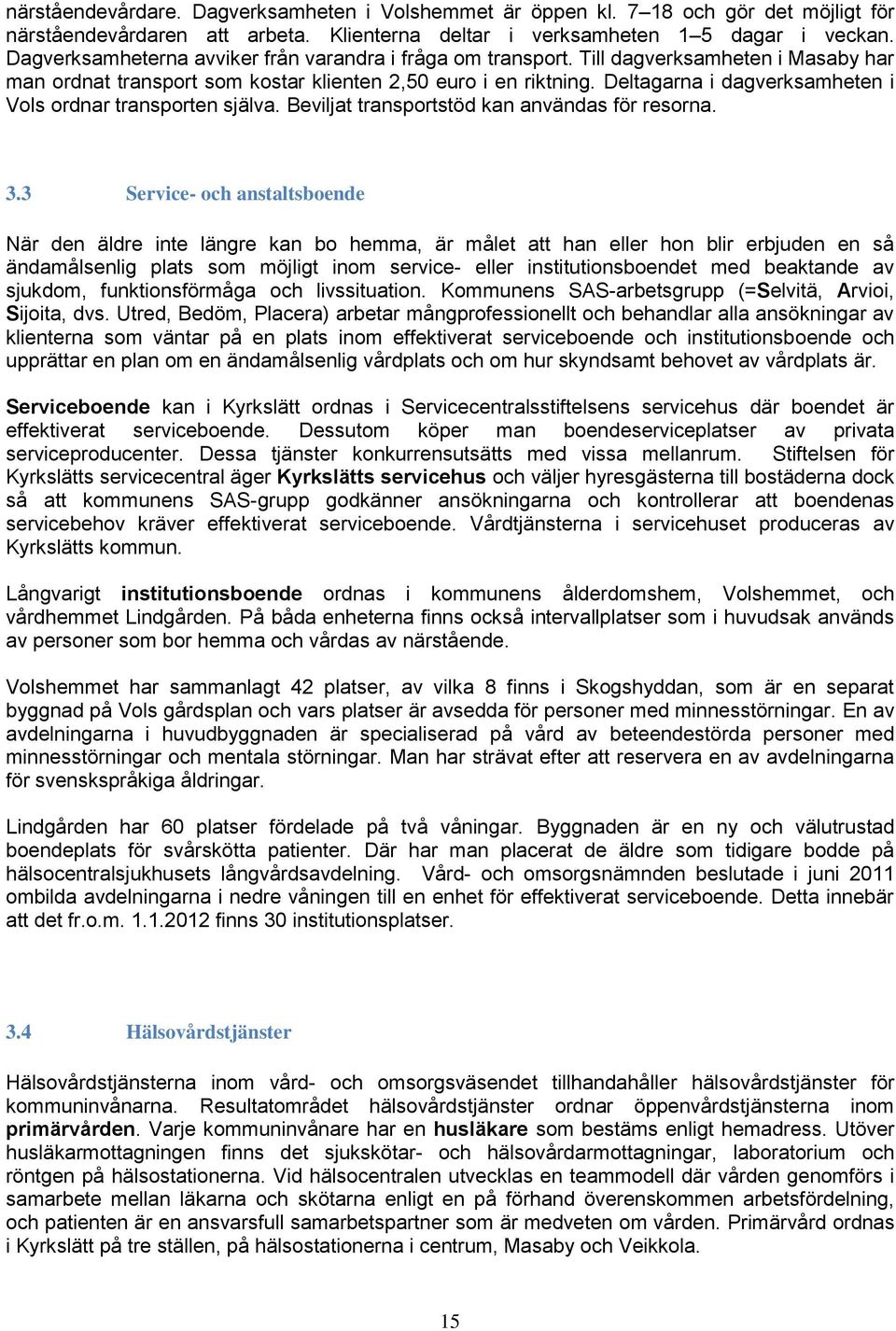 närståendevårdare. Dagverksamheten i Volshemmet är öppen kl. 7–18 och gör det möjligt för närståendevårdaren att arbeta. Klienterna deltar i verksamheten 1–5 dagar i veckan. Dagverksamheterna avviker från varandra i fråga om transport. Till dagverksamheten i Masaby har man ordnat transport som kostar klienten 2,50 euro i en riktning. Deltagarna i dagverksamheten i Vols ordnar transporten själva. Beviljat transportstöd kan användas för resorna.

3.3 Service- och anstaltsboende

När den äldre inte längre kan bo hemma, är målet att han eller hon blir erbjuden en så ändamålsenlig plats som möjligt inom service- eller institutionsboendet med beaktande av sjukdom, funktionsförmåga och livssituation. Kommunens SAS-arbetsgrupp (=Selvitä, Arvioi, Sijoita, dvs. Utred, Bedöm, Placera) arbetar mångprofessionellt och behandlar alla ansökningar av klienterna som väntar på en plats inom effektiverat serviceboende och institutionsboende och upprättar en plan om en ändamålsenlig vårdplats och om hur skyndsamt behovet av vårdplats är.

Serviceboende kan i Kyrkslätt ordnas i Servicecentralsstiftelsens servicehus där boendet är effektiverat serviceboende. Dessutom köper man boendeserviceplatser av privata serviceproducenter. Dessa tjänster konkurrensutsätts med vissa mellanrum. Stiftelsen för Kyrkslätts servicecentral äger Kyrkslätts servicehus och väljer hyresgästerna till bostäderna dock så att kommunens SAS-grupp godkänner ansökningarna och kontrollerar att boendenas servicebehov kräver effektiverat serviceboende. Vårdtjänsterna i servicehuset produceras av Kyrkslätts kommun.

Långvarigt institutionsboende ordnas i kommunens ålderdomshem, Volshemmet, och vårdhemmet Lindgården. På båda enheterna finns också intervallplatser som i huvudsak används av personer som bor hemma och vårdas av närstående.

Volshemmet har sammanlagt 42 platser, av vilka 8 finns i Skogshyddan, som är en separat byggnad på Vols gårdsplan och vars platser är avsedda för personer med minnesstörningar. En av avdelningarna i huvudbyggnaden är specialiserad på vård av beteendestörda personer med minnesstörningar och mentala störningar. Man har strävat efter att reservera en av avdelningarna för svenskspråkiga åldringar.

Lindgården har 60 platser fördelade på två våningar. Byggnaden är en ny och välutrustad boendeplats för svårskötta patienter. Där har man placerat de äldre som tidigare bodde på hälsocentralsjukhusets långvårdsavdelning. Vård- och omsorgsnämnden beslutade i juni 2011 ombilda avdelningarna i nedre våningen till en enhet för effektiverat serviceboende. Detta innebär att det fr.o.m. 1.1.2012 finns 30 institutionsplatser.

3.4 Hälsovårdstjänster

Hälsovårdstjänsterna inom vård- och omsorgsväsendet tillhandahåller hälsovårdstjänster för kommuninvånarna. Resultatområdet hälsovårdstjänster ordnar öppenvårdstjänsterna inom primärvården. Varje kommuninvånare har en husläkare som bestäms enligt hemadress. Utöver husläkarmottagningen finns det sjukskötar- och hälsovårdarmottagningar, laboratorium och röntgen på hälsostationerna. Vid hälsocentralen utvecklas en teammodell där vården genomförs i samarbete mellan läkarna och skötarna enligt en på förhand överenskommen arbetsfördelning, och patienten är en ansvarsfull samarbetspartner som är medveten om vården. Primärvård ordnas i Kyrkslätt på tre ställen, på hälsostationerna i centrum, Masaby och Veikkola.

15